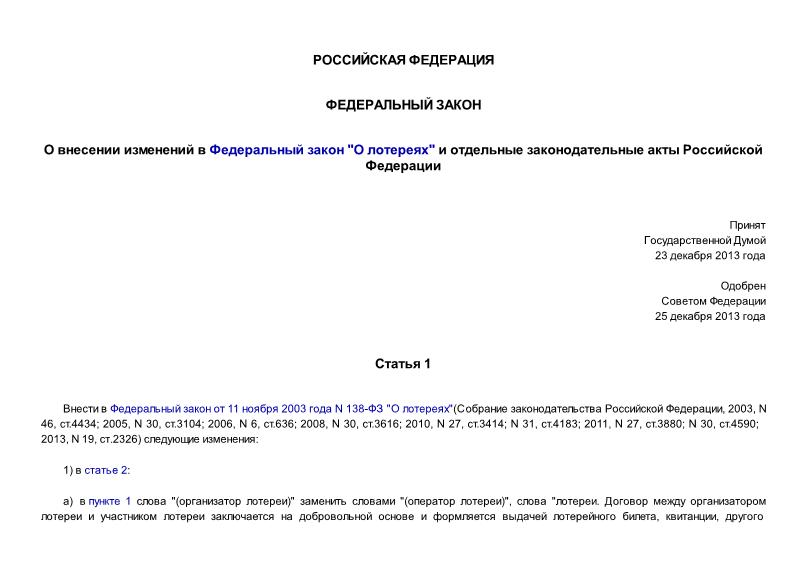 РОССИЙСКАЯ ФЕДЕРАЦИЯ

ФЕДЕРАЛЬНЫЙ ЗАКОН

О внесении изменений в Федеральный закон "О лотереях" и отдельные законодательные акты Российской Федерации

Принят
Государственной Думой
23 декабря 2013 года

Одобрен
Советом Федерации
25 декабря 2013 года

Статья 1

Внести в Федеральный закон от 11 ноября 2003 года N 138-ФЗ "О лотереях"(Собрание законодательства Российской Федерации, 2003, N 46, ст.4434; 2005, N 30, ст.3104; 2006, N 6, ст.636; 2008, N 30, ст.3616; 2010, N 27, ст.3414; N 31, ст.4183; 2011, N 27, ст.3880; N 30, ст.4590; 2013, N 19, ст.2326) следующие изменения:

1) в статье 2:

а) в пункте 1 слова "(организатор лотереи)" заменить словами "(оператор лотереи)", слова "лотереи. Договор между организатором лотереи и участником лотереи заключается на добровольной основе и формляется выдачей лотерейного билета, квитанции, другого